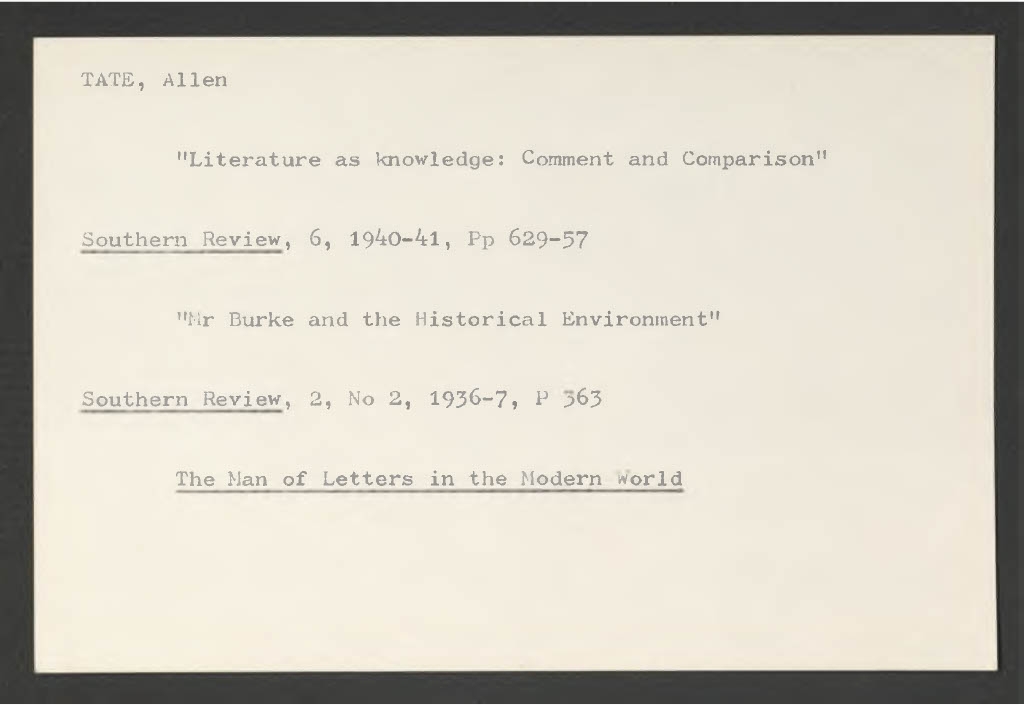 TATE, Allen

"Literature as knowledge: Comment and Comparison"

Southern Review, 6, 1940-41, Pp 629-57

"Mr Burke and the Historical Environment"

Southern Review, 2, No 2, 1936-7, P 363

The Man of Letters in the Modern World